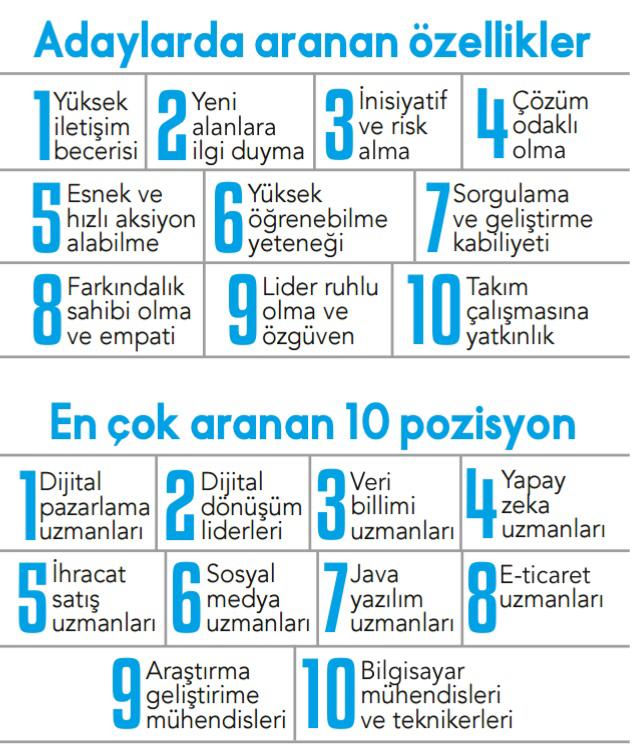 Adaylarda aranan özellikler

1 Yüksek iletişim becerisi

2 Yeni alanlara ilgi duyma

3 İnisiyatif ve risk alma

4 Çözüm odaklı olma

5 Esnek ve hızlı aksiyon alabilme

6 Yüksek öğrenebilme yeteneği

7 Sorgulama ve geliştirme kabiliyeti

8 Farkındalık sahibi olma ve empati

9 Lider ruhlu olma ve özgüven

10 Takım çalışmasına yatkınlık

En çok aranan 10 pozisyon

1 Dijital pazarlama uzmanları

2 Dijital dönüşüm liderleri

3 Veri billimi uzmanları

4 Yapay zeka uzmanları

5 İhracat satış uzmanları

6 Sosyal medya uzmanları

7 Java yazılım uzmanları

8 E-ticaret uzmanları

9 Araştırma geliştirime mühendisleri

10 Bilgisayar mühendisleri ve teknikerleri